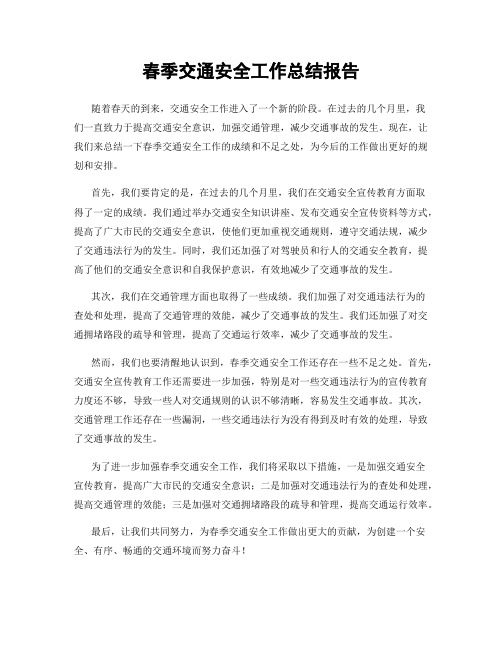 春季交通安全工作总结报告

随着春天的到来，交通安全工作进入了一个新的阶段。在过去的几个月里，我们一直致力于提高交通安全意识，加强交通管理，减少交通事故的发生。现在，让我们来总结一下春季交通安全工作的成绩和不足之处，为今后的工作做出更好的规划和安排。

首先，我们要肯定的是，在过去的几个月里，我们在交通安全宣传教育方面取得了一定的成绩。我们通过举办交通安全知识讲座、发布交通安全宣传资料等方式，提高了广大市民的交通安全意识，使他们更加重视交通规则，遵守交通法规，减少了交通违法行为的发生。同时，我们还加强了对驾驶员和行人的交通安全教育，提高了他们的交通安全意识和自我保护意识，有效地减少了交通事故的发生。

其次，我们在交通管理方面也取得了一些成绩。我们加强了对交通违法行为的查处和处理，提高了交通管理的效能，减少了交通事故的发生。我们还加强了对交通拥堵路段的疏导和管理，提高了交通运行效率，减少了交通事故的发生。

然而，我们也要清醒地认识到，春季交通安全工作还存在一些不足之处。首先，交通安全宣传教育工作还需要进一步加强，特别是对一些交通违法行为的宣传教育力度还不够，导致一些人对交通规则的认识不够清晰，容易发生交通事故。其次，交通管理工作还存在一些漏洞，一些交通违法行为没有得到及时有效的处理，导致了交通事故的发生。

为了进一步加强春季交通安全工作，我们将采取以下措施，一是加强交通安全宣传教育，提高广大市民的交通安全意识；二是加强对交通违法行为的查处和处理，提高交通管理的效能；三是加强对交通拥堵路段的疏导和管理，提高交通运行效率。

最后，让我们共同努力，为春季交通安全工作做出更大的贡献，为创建一个安全、有序、畅通的交通环境而努力奋斗！